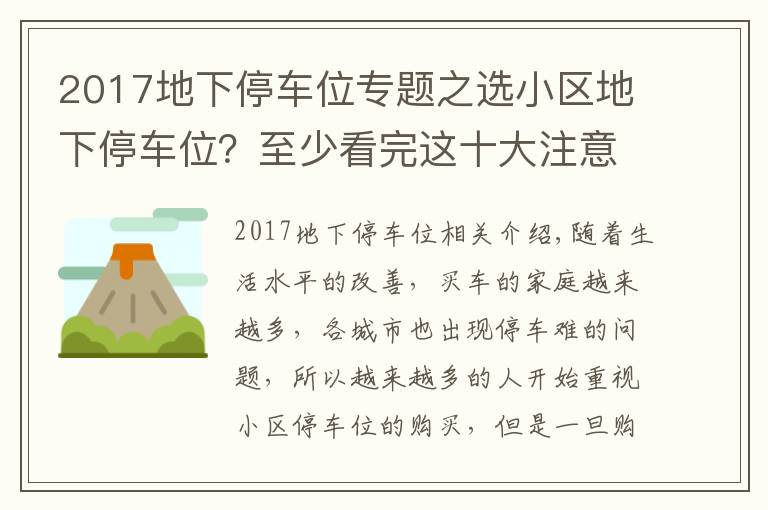 2017地下停车位专题之选小区地下停车位？至少看完这十大注意

2017地下停车位相关介绍，随着生活水平的改善，买车的家庭越来越多，各城市也出现停车难的问题，所以越来越多的人开始重视小区停车位的购买，但是一旦购